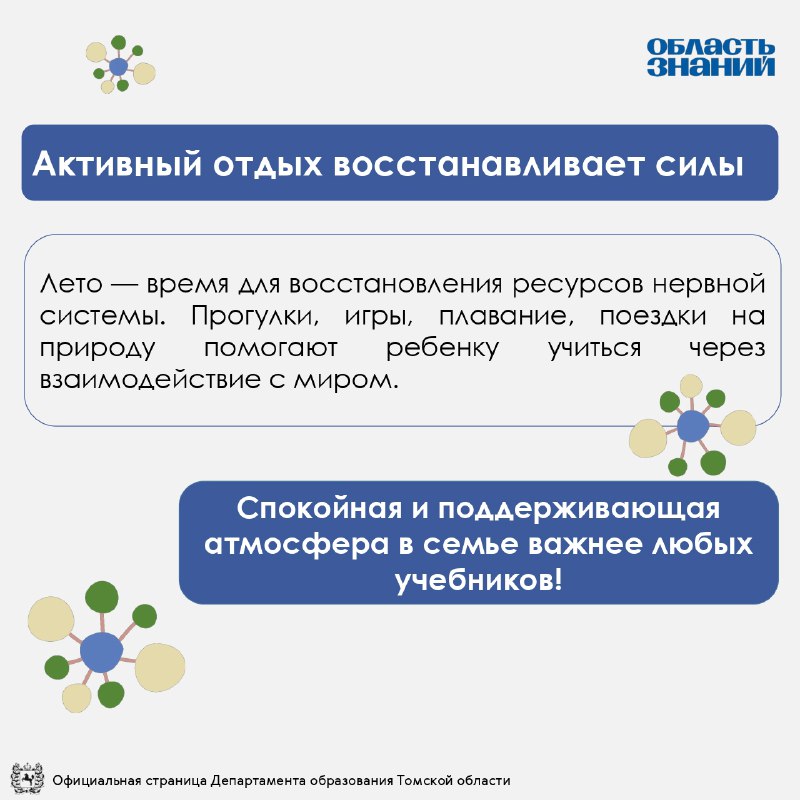 ОБЛАСТЬ ЗНАНИЙ

Активный отдых восстанавливает силы

Лето — время для восстановления ресурсов нервной системы. Прогулки, игры, плавание, поездки на природу помогают ребенку учиться через взаимодействие с миром.

Спокойная и поддерживающая атмосфера в семье важнее любых учебников!

Официальная страница Департамента образования Томской области